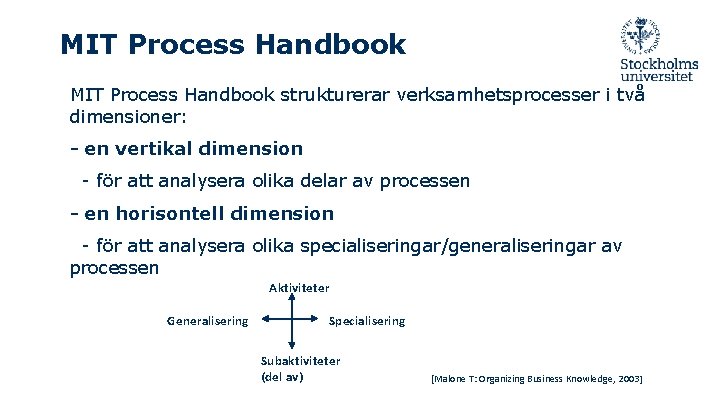 MIT Process Handbook

Stockholms universitet

MIT Process Handbook strukturerar verksamhetsprocesser i två dimensioner:

- en vertikal dimension

- för att analysera olika delar av processen

- en horisontell dimension

- för att analysera olika specialiseringar/generaliseringar av processen

Aktiviteter

Generalisering

Specialisering

Subaktiviteter (del av)

[Malone T: Organizing Business Knowledge, 2003]